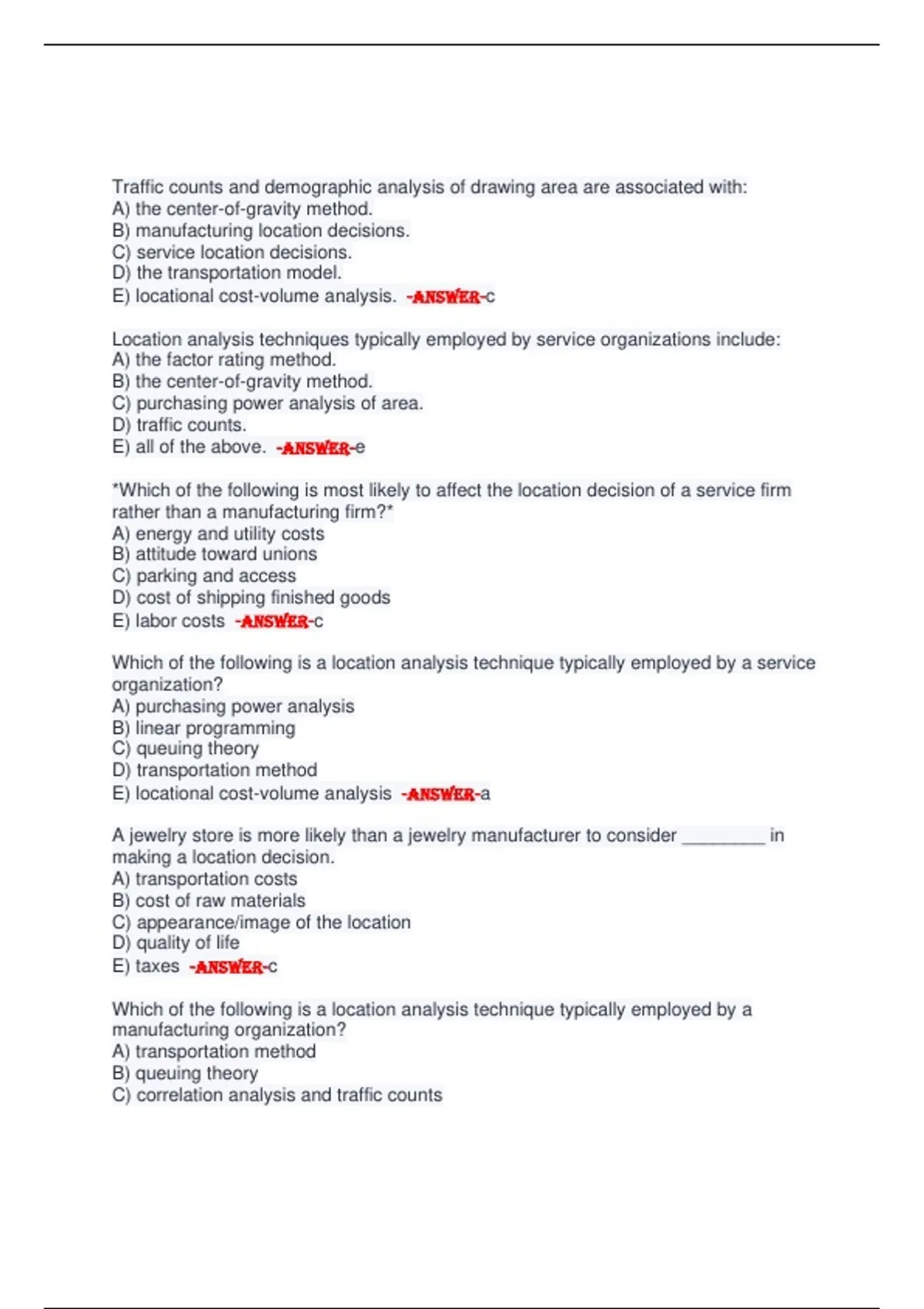 Traffic counts and demographic analysis of drawing area are associated with:
A) the center-of-gravity method.
B) manufacturing location decisions.
C) service location decisions.
D) the transportation model.
E) locational cost-volume analysis. -ANSWER-c

Location analysis techniques typically employed by service organizations include:
A) the factor rating method.
B) the center-of-gravity method.
C) purchasing power analysis of area.
D) traffic counts.
E) all of the above. -ANSWER-e

*Which of the following is most likely to affect the location decision of a service firm rather than a manufacturing firm?*
A) energy and utility costs
B) attitude toward unions
C) parking and access
D) cost of shipping finished goods
E) labor costs -ANSWER-c

Which of the following is a location analysis technique typically employed by a service organization?
A) purchasing power analysis
B) linear programming
C) queuing theory
D) transportation method
E) locational cost-volume analysis -ANSWER-a

A jewelry store is more likely than a jewelry manufacturer to consider ________ in making a location decision.
A) transportation costs
B) cost of raw materials
C) appearance/image of the location
D) quality of life
E) taxes -ANSWER-c

Which of the following is a location analysis technique typically employed by a manufacturing organization?
A) transportation method
B) queuing theory
C) correlation analysis and traffic counts